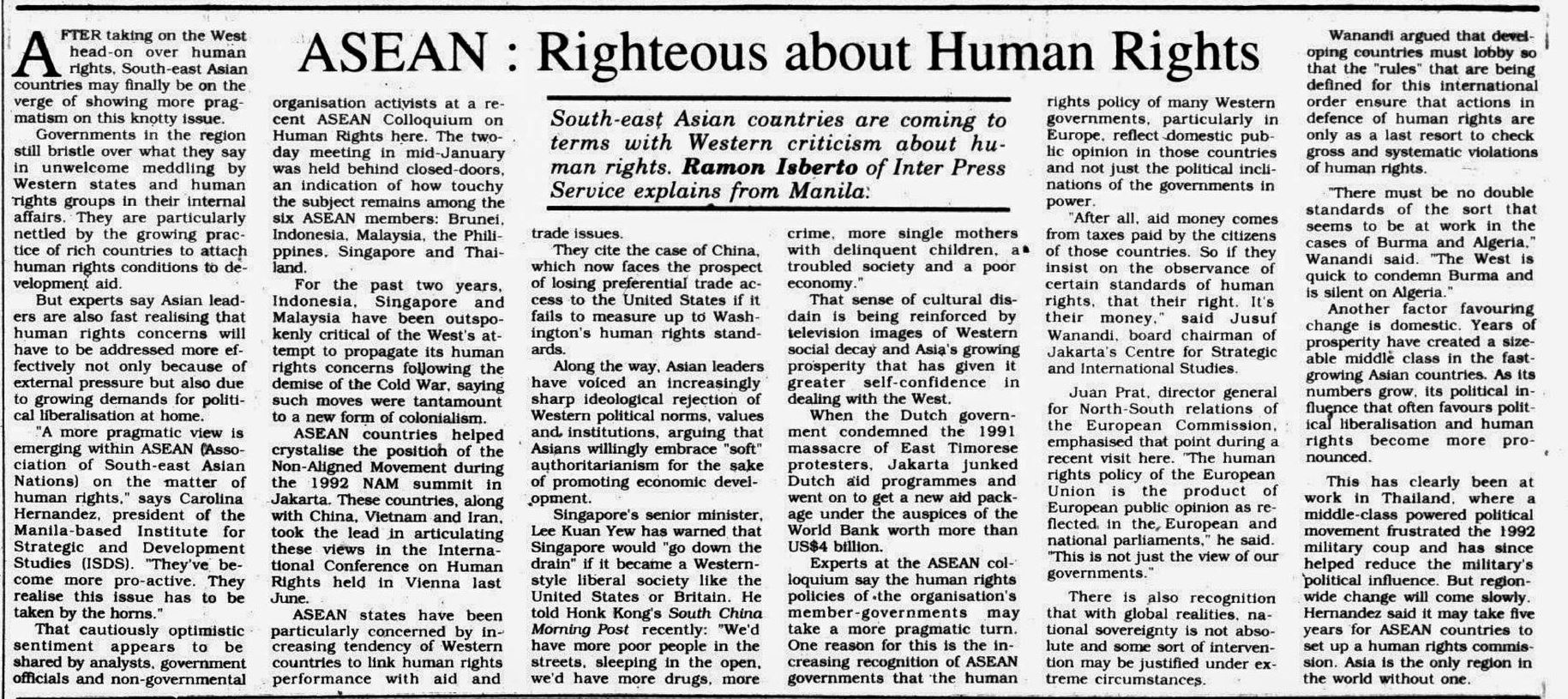 ASEAN : Righteous about Human Rights

South-east Asian countries are coming to terms with Western criticism about human rights. Ramon Isberto of Inter Press Service explains from Manila:

AFTER taking on the West head-on over human rights, South-east Asian countries may finally be on the verge of showing more pragmatism on this knotty issue.

Governments in the region still bristle over what they say in unwelcome meddling by Western states and human rights groups in their internal affairs. They are particularly nettled by the growing practice of rich countries to attach human rights conditions to development aid.

But experts say Asian leaders are also fast realising that human rights concerns will have to be addressed more effectively not only because of external pressure but also due to growing demands for political liberalisation at home.

"A more pragmatic view is emerging within ASEAN (Association of South-east Asian Nations) on the matter of human rights," says Carolina Hernandez, president of the Manila-based Institute for Strategic and Development Studies (ISDS). "They've become more pro-active. They realise this issue has to be taken by the horns."

That cautiously optimistic sentiment appears to be shared by analysts, government officials and non-governmental organisation activists at a recent ASEAN Colloquium on Human Rights here. The two-day meeting in mid-January was held behind closed-doors, an indication of how touchy the subject remains among the six ASEAN members: Brunei, Indonesia, Malaysia, the Philippines, Singapore and Thailand.

For the past two years, Indonesia, Singapore and Malaysia have been outspokenly critical of the West's attempt to propagate its human rights concerns following the demise of the Cold War, saying such moves were tantamount to a new form of colonialism.

ASEAN countries helped crystalise the position of the Non-Aligned Movement during the 1992 NAM summit in Jakarta. These countries, along with China, Vietnam and Iran, took the lead in articulating these views in the International Conference on Human Rights held in Vienna last June.

ASEAN states have been particularly concerned by increasing tendency of Western countries to link human rights performance with aid and trade issues.

They cite the case of China, which now faces the prospect of losing preferential trade access to the United States if it fails to measure up to Washington's human rights standards.

Along the way, Asian leaders have voiced an increasingly sharp ideological rejection of Western political norms, values and institutions, arguing that Asians willingly embrace "soft" authoritarianism for the sake of promoting economic development.

Singapore's senior minister, Lee Kuan Yew has warned that Singapore would "go down the drain" if it became a Western-style liberal society like the United States or Britain. He told Honk Kong's South China Morning Post recently: "We'd have more poor people in the streets, sleeping in the open, we'd have more drugs, more crime, more single mothers with delinquent children, a troubled society and a poor economy."

That sense of cultural disdain is being reinforced by television images of Western social decay and Asia's growing prosperity that has given it greater self-confidence in dealing with the West.

When the Dutch government condemned the 1991 massacre of East Timorese protesters, Jakarta junked Dutch aid programmes and went on to get a new aid package under the auspices of the World Bank worth more than US$4 billion.

Experts at the ASEAN colloquium say the human rights policies of the organisation's member-governments may take a more pragmatic turn. One reason for this is the increasing recognition of ASEAN governments that the human rights policy of many Western governments, particularly in Europe, reflect domestic public opinion in those countries and not just the political inclinations of the governments in power.

"After all, aid money comes from taxes paid by the citizens of those countries. So if they insist on the observance of certain standards of human rights, that their right. It's their money," said Jusuf Wanandi, board chairman of Jakarta's Centre for Strategic and International Studies.

Juan Prat, director general for North-South relations of the European Commission, emphasised that point during a recent visit here. "The human rights policy of the European Union is the product of European public opinion as reflected in the European and national parliaments," he said. "This is not just the view of our governments."

There is also recognition that with global realities, national sovereignty is not absolute and some sort of intervention may be justified under extreme circumstances.

Wanandi argued that developing countries must lobby so that the "rules" that are being defined for this international order ensure that actions in defence of human rights are only as a last resort to check gross and systematic violations of human rights.

"There must be no double standards of the sort that seems to be at work in the cases of Burma and Algeria," Wanandi said. "The West is quick to condemn Burma and is silent on Algeria."

Another factor favouring change is domestic. Years of prosperity have created a sizeable middle class in the fast-growing Asian countries. As its numbers grow, its political influence that often favours political liberalisation and human rights become more pronounced.

This has clearly been at work in Thailand, where a middle-class powered political movement frustrated the 1992 military coup and has since helped reduce the military's political influence. But region-wide change will come slowly. Hernandez said it may take five years for ASEAN countries to set up a human rights commission. Asia is the only region in the world without one.